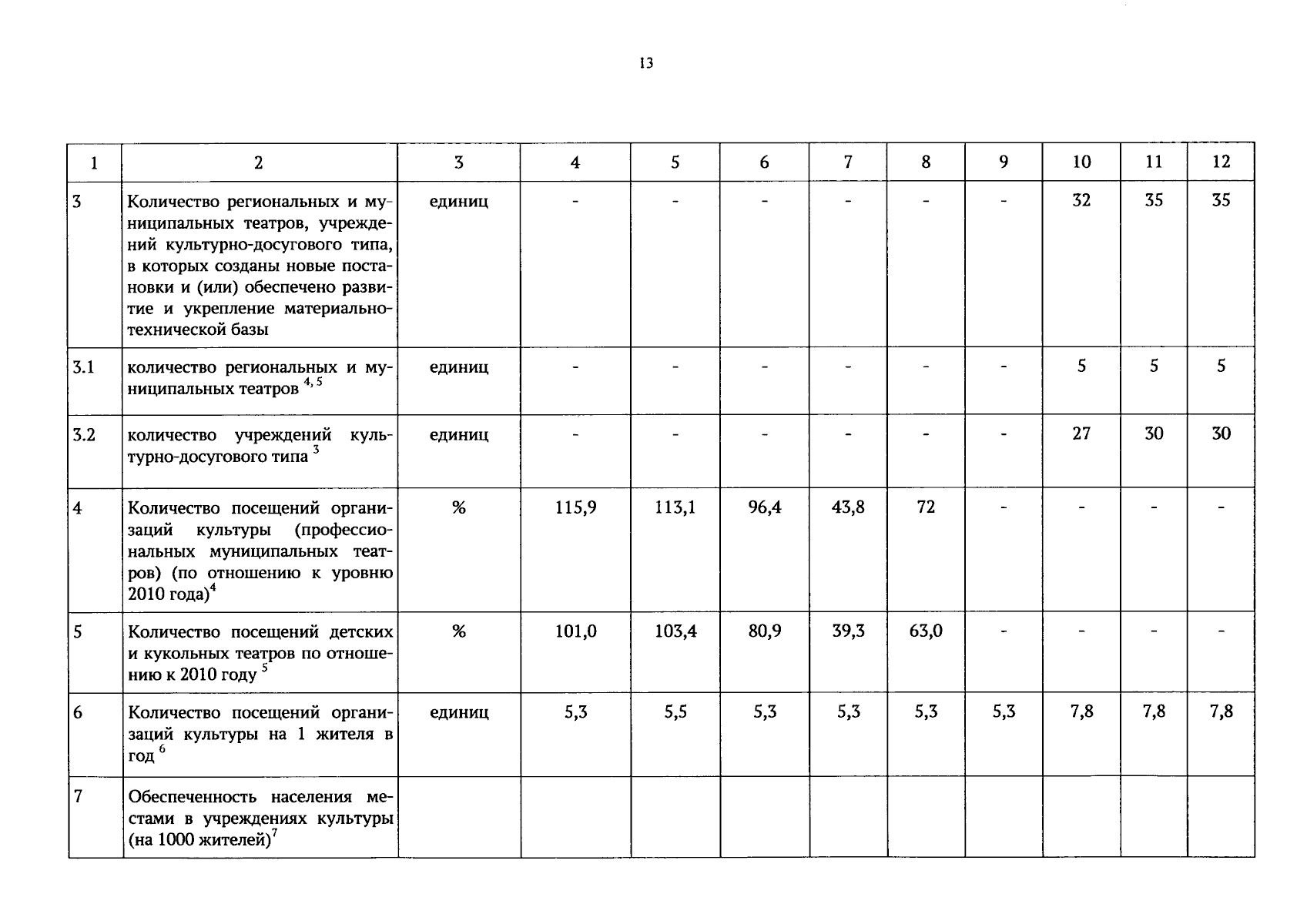 13

| 1 | 2 | 3 | 4 | 5 | 6 | 7 | 8 | 9 | 10 | 11 | 12 |
|---|---|---|---|---|---|---|---|---|---|---|---|
| 3 | Количество региональных и муниципальных театров, учреждений культурно-досугового типа, в которых созданы новые постановки и (или) обеспечено развитие и укрепление материально-технической базы | единиц | - | - | - | - | - | - | 32 | 35 | 35 |
| 3.1 | количество региональных и муниципальных театров $^{4, 5}$ | единиц | - | - | - | - | - | - | 5 | 5 | 5 |
| 3.2 | количество учреждений культурно-досугового типа $^{3}$ | единиц | - | - | - | - | - | - | 27 | 30 | 30 |
| 4 | Количество посещений организаций культуры (профессиональных муниципальных театров) (по отношению к уровню 2010 года)$^{4}$ | % | 115,9 | 113,1 | 96,4 | 43,8 | 72 | - | - | - | - |
| 5 | Количество посещений детских и кукольных театров по отношению к 2010 году $^{5}$ | % | 101,0 | 103,4 | 80,9 | 39,3 | 63,0 | - | - | - | - |
| 6 | Количество посещений организаций культуры на 1 жителя в год $^{6}$ | единиц | 5,3 | 5,5 | 5,3 | 5,3 | 5,3 | 5,3 | 7,8 | 7,8 | 7,8 |
| 7 | Обеспеченность населения местами в учреждениях культуры (на 1000 жителей)$^{7}$ | | | | | | | | | | |